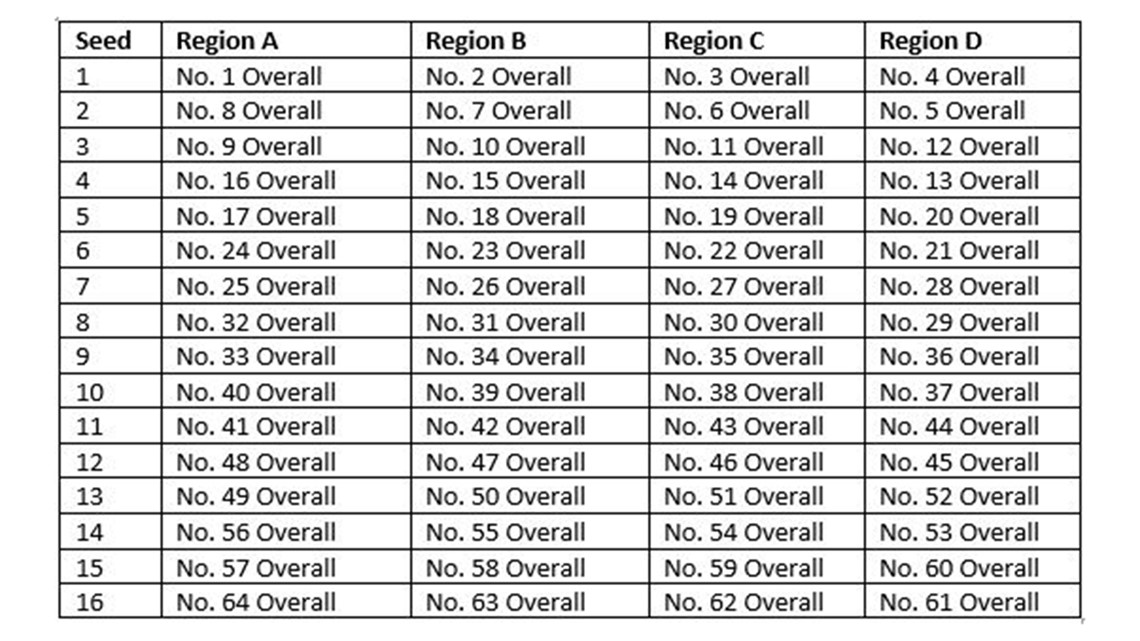 | Seed | Region A | Region B | Region C | Region D |
|---|---|---|---|---|
| 1 | No. 1 Overall | No. 2 Overall | No. 3 Overall | No. 4 Overall |
| 2 | No. 8 Overall | No. 7 Overall | No. 6 Overall | No. 5 Overall |
| 3 | No. 9 Overall | No. 10 Overall | No. 11 Overall | No. 12 Overall |
| 4 | No. 16 Overall | No. 15 Overall | No. 14 Overall | No. 13 Overall |
| 5 | No. 17 Overall | No. 18 Overall | No. 19 Overall | No. 20 Overall |
| 6 | No. 24 Overall | No. 23 Overall | No. 22 Overall | No. 21 Overall |
| 7 | No. 25 Overall | No. 26 Overall | No. 27 Overall | No. 28 Overall |
| 8 | No. 32 Overall | No. 31 Overall | No. 30 Overall | No. 29 Overall |
| 9 | No. 33 Overall | No. 34 Overall | No. 35 Overall | No. 36 Overall |
| 10 | No. 40 Overall | No. 39 Overall | No. 38 Overall | No. 37 Overall |
| 11 | No. 41 Overall | No. 42 Overall | No. 43 Overall | No. 44 Overall |
| 12 | No. 48 Overall | No. 47 Overall | No. 46 Overall | No. 45 Overall |
| 13 | No. 49 Overall | No. 50 Overall | No. 51 Overall | No. 52 Overall |
| 14 | No. 56 Overall | No. 55 Overall | No. 54 Overall | No. 53 Overall |
| 15 | No. 57 Overall | No. 58 Overall | No. 59 Overall | No. 60 Overall |
| 16 | No. 64 Overall | No. 63 Overall | No. 62 Overall | No. 61 Overall |